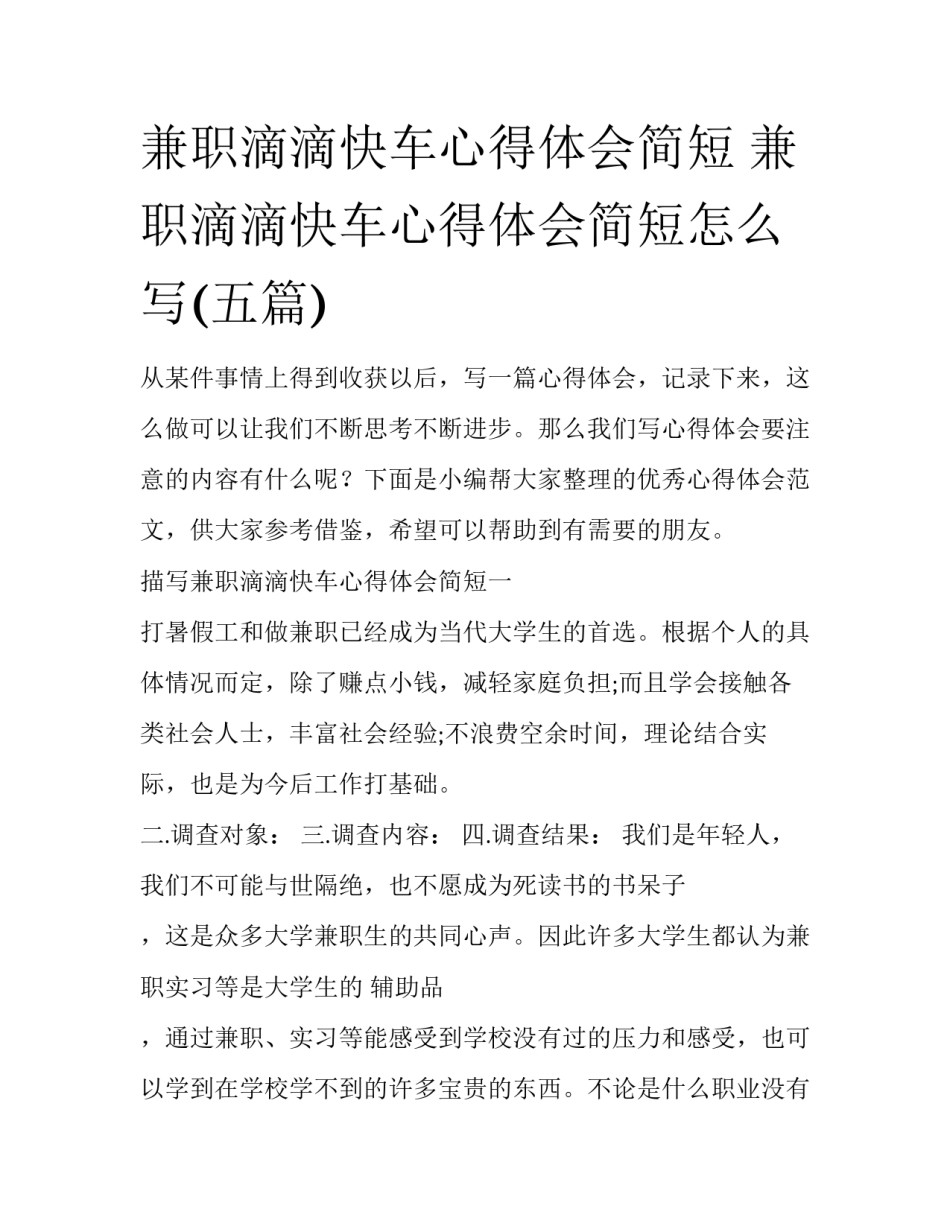 兼职滴滴快车心得体会简短 兼职滴滴快车心得体会简短怎么写(五篇)

从某件事情上得到收获以后，写一篇心得体会，记录下来，这么做可以让我们不断思考不断进步。那么我们写心得体会要注意的内容有什么呢？下面是小编帮大家整理的优秀心得体会范文，供大家参考借鉴，希望可以帮助到有需要的朋友。

描写兼职滴滴快车心得体会简短一

打暑假工和做兼职已经成为当代大学生的首选。根据个人的具体情况而定，除了赚点小钱，减轻家庭负担;而且学会接触各类社会人士，丰富社会经验;不浪费空余时间，理论结合实际，也是为今后工作打基础。

二.调查对象： 三.调查内容： 四.调查结果： 我们是年轻人，我们不可能与世隔绝，也不愿成为死读书的书呆子

，这是众多大学兼职生的共同心声。因此许多大学生都认为兼职实习等是大学生的 辅助品

，通过兼职、实习等能感受到学校没有过的压力和感受，也可以学到在学校学不到的许多宝贵的东西。不论是什么职业没有